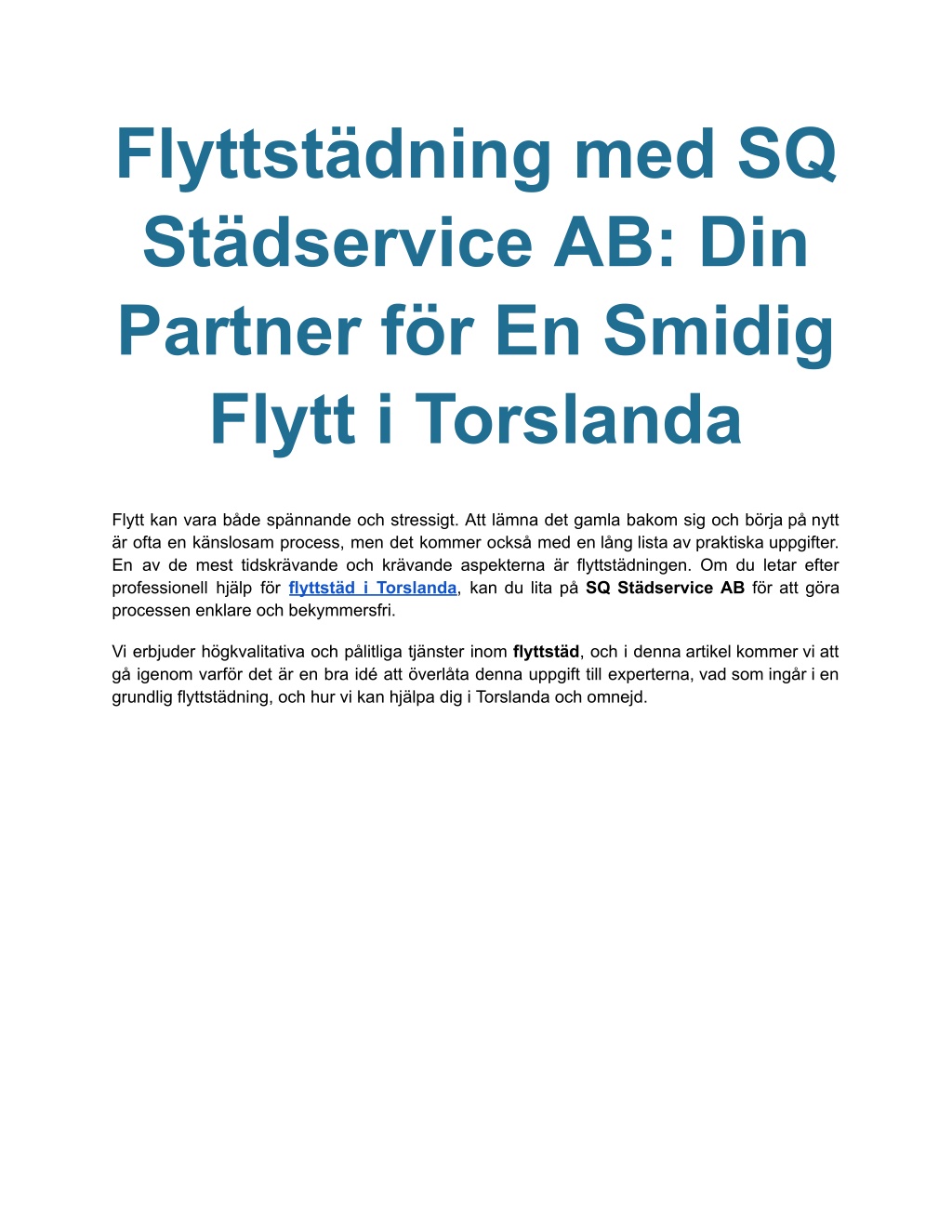 Flyttstädning med SQ Städservice AB: Din Partner för En Smidig Flytt i Torslanda

Flytt kan vara både spännande och stressigt. Att lämna det gamla bakom sig och börja på nytt är ofta en känslosam process, men det kommer också med en lång lista av praktiska uppgifter. En av de mest tidskrävande och krävande aspekterna är flyttstädningen. Om du letar efter professionell hjälp för flyttstäd i Torslanda, kan du lita på SQ Städservice AB för att göra processen enklare och bekymmersfri.

Vi erbjuder högkvalitativa och pålitliga tjänster inom flyttstäd, och i denna artikel kommer vi att gå igenom varför det är en bra idé att överlåta denna uppgift till experterna, vad som ingår i en grundlig flyttstädning, och hur vi kan hjälpa dig i Torslanda och omnejd.